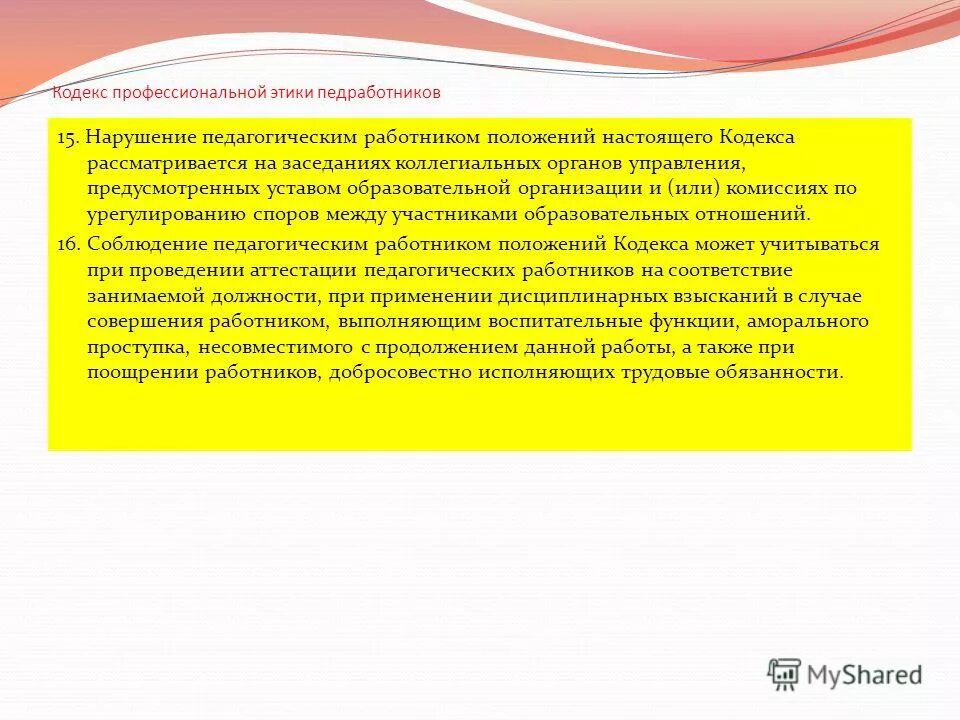 Кодекс профессиональной этики педработников

15. Нарушение педагогическим работником положений настоящего Кодекса рассматривается на заседаниях коллегиальных органов управления, предусмотренных уставом образовательной организации и (или) комиссиях по урегулированию споров между участниками образовательных отношений.

16. Соблюдение педагогическим работником положений Кодекса может учитываться при проведении аттестации педагогических работников на соответствие занимаемой должности, при применении дисциплинарных взысканий в случае совершения работником, выполняющим воспитательные функции, аморального проступка, несовместимого с продолжением данной работы, а также при поощрении работников, добросовестно исполняющих трудовые обязанности.

MyShared